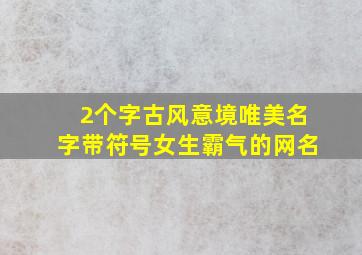 2个字古风意境唯美名字带符号女生霸气的网名